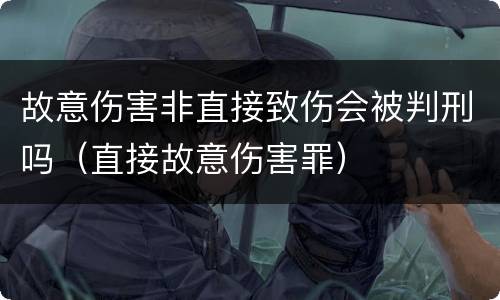 故意伤害非直接致伤会被判刑吗（直接故意伤害罪）